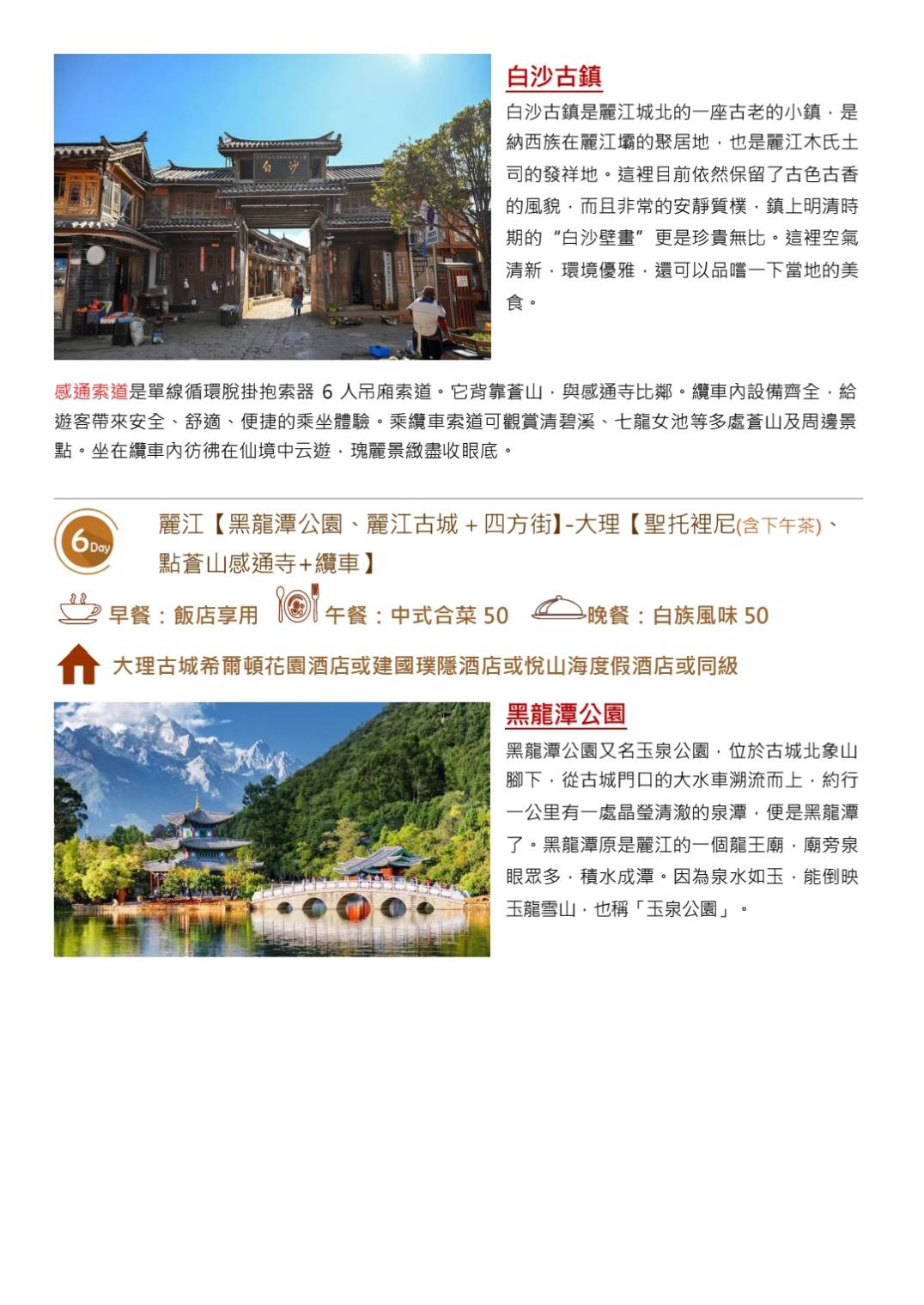 白沙古鎮

白沙古鎮是麗江城北的一座古老的小鎮，是納西族在麗江壩的聚居地，也是麗江木氏土司的發祥地。這裡目前依然保留了古色古香的風貌，而且非常的安靜質樸，鎮上明清時期的“白沙壁畫”更是珍貴無比。這裡空氣清新，環境優雅，還可以品嚐一下當地的美食。

感通索道是單線循環脫掛抱索器6人吊廂索道。它背靠蒼山，與感通寺比鄰。纜車內設備齊全，給遊客帶來安全、舒適、便捷的乘坐體驗。乘纜車索道可觀賞清碧溪、七龍女池等多處蒼山及周邊景點。坐在纜車內彷彿在仙境中云遊，瑰麗景緻盡收眼底。

6Day

麗江【黑龍潭公園、麗江古城＋四方街】-大理【聖托裡尼(含下午茶)、點蒼山感通寺+纜車】

早餐：飯店享用 午餐：中式合菜50 晚餐：白族風味50

大理古城希爾頓花園酒店或建國璞隱酒店或悅山海度假酒店或同級

黑龍潭公園

黑龍潭公園又名玉泉公園，位於古城北象山腳下，從古城門口的大水車溯流而上，約行一公里有一處晶瑩清澈的泉潭，便是黑龍潭了。黑龍潭原是麗江的一個龍王廟，廟旁泉眼眾多，積水成潭。因為泉水如玉，能倒映玉龍雪山，也稱「玉泉公園」。